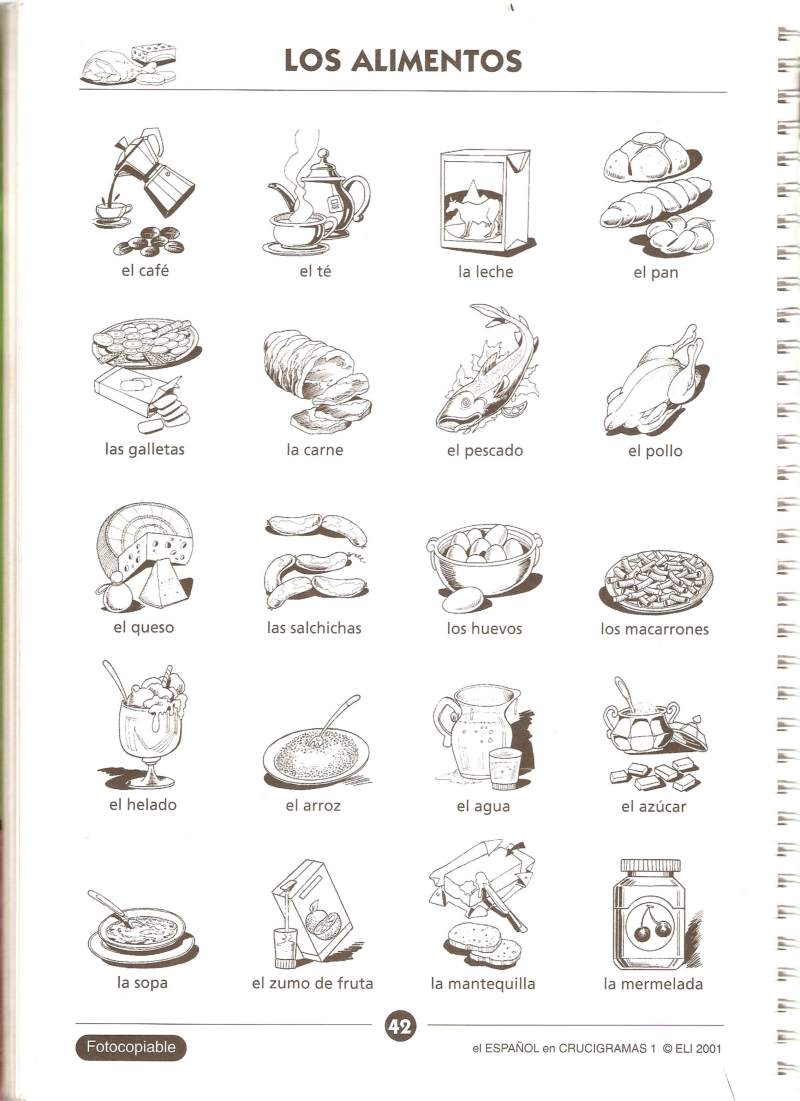 LOS ALIMENTOS

el café

el té

la leche

el pan

las galletas

la carne

el pescado

el pollo

el queso

las salchichas

los huevos

los macarrones

el helado

el arroz

el agua

el azúcar

la sopa

el zumo de fruta

la mantequilla

la mermelada

Fotocopiable

42

el ESPAÑOL en CRUCIGRAMAS 1 © ELI 2001